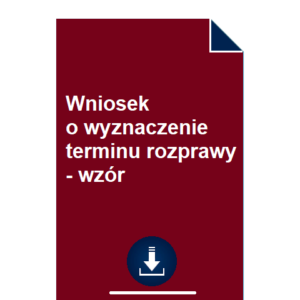 Wniosek
o wyznaczenie
terminu rozprawy
- wzór